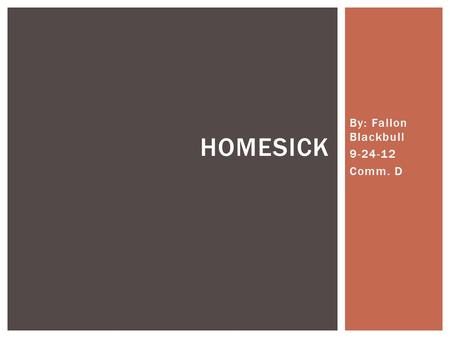 HOMESICK

By: Fallon Blackbull
9-24-12
Comm. D